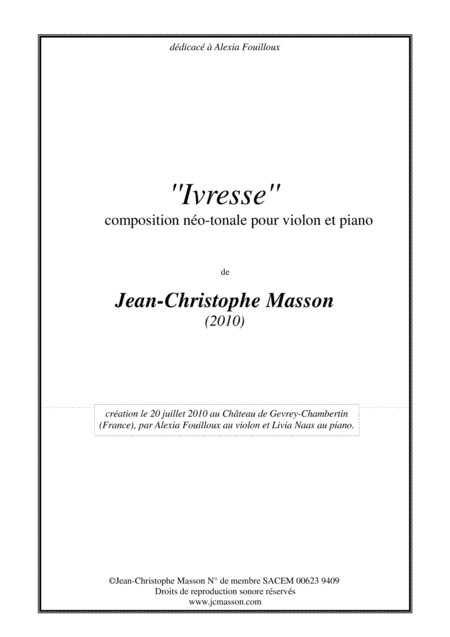 dédicacé à Alexia Fouilloux

"Ivresse"
composition néo-tonale pour violon et piano

de

Jean-Christophe Masson
(2010)

création le 20 juillet 2010 au Château de Gevrey-Chambertin (France), par Alexia Fouilloux au violon et Livia Naas au piano.

©Jean-Christophe Masson N° de membre SACEM 00623 9409
Droits de reproduction sonore réservés
www.jcmasson.com